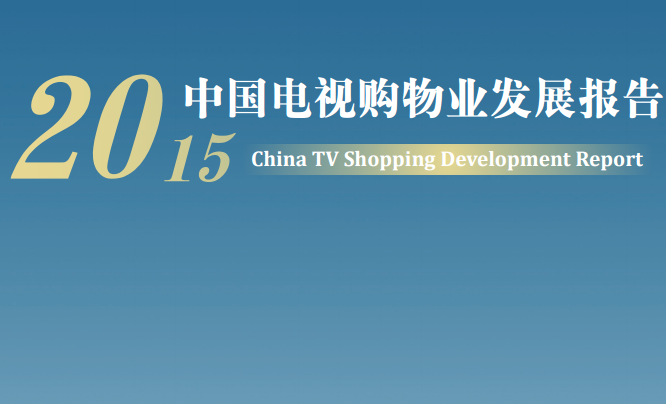 2015 中国电视购物业发展报告
China TV Shopping Development Report